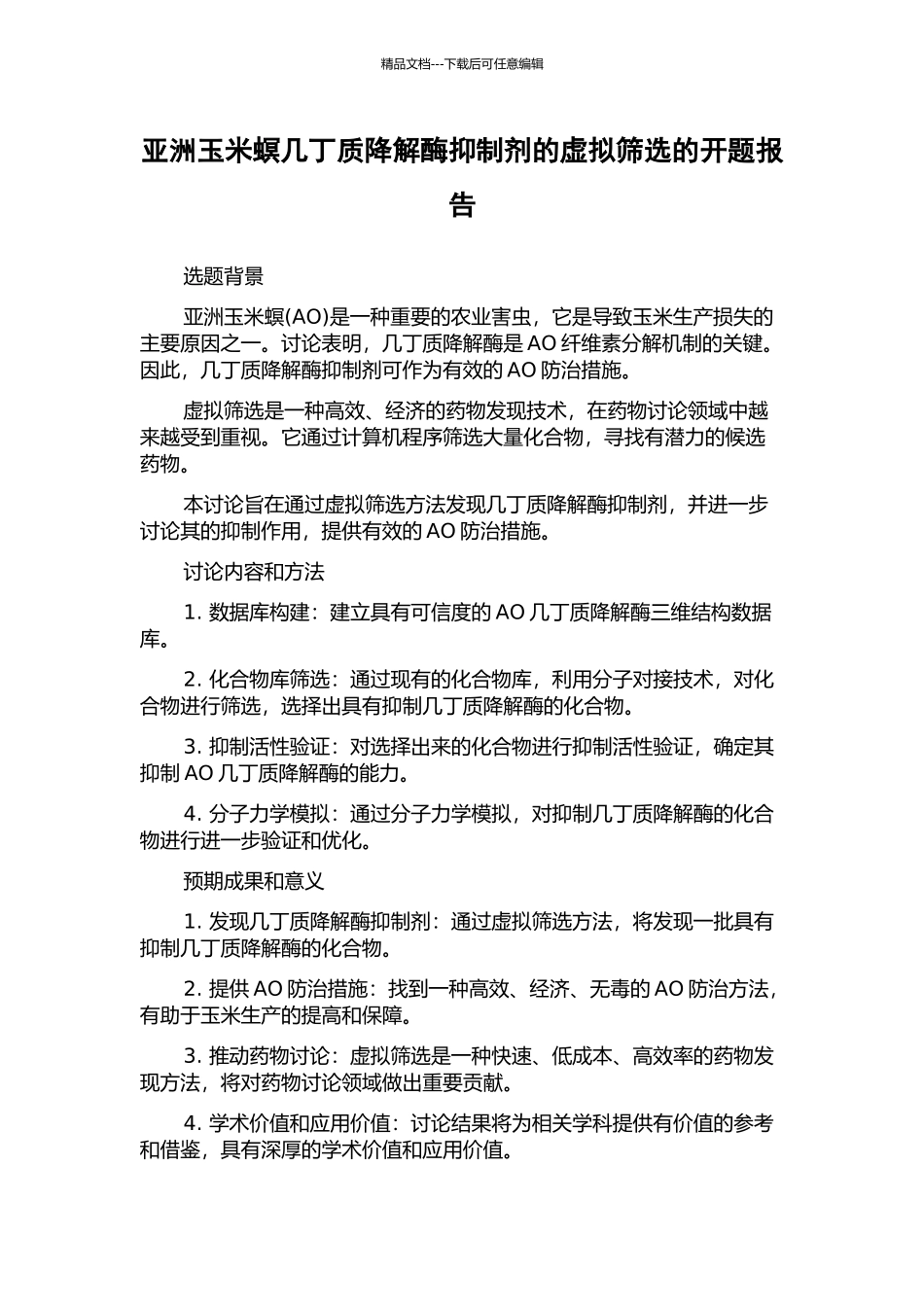 精品文档---下载后可任意编辑

亚洲玉米螟几丁质降解酶抑制剂的虚拟筛选的开题报告

选题背景

亚洲玉米螟(AO)是一种重要的农业害虫，它是导致玉米生产损失的主要原因之一。讨论表明，几丁质降解酶是AO纤维素分解机制的关键。因此，几丁质降解酶抑制剂可作为有效的AO防治措施。

虚拟筛选是一种高效、经济的药物发现技术，在药物讨论领域中越来越受到重视。它通过计算机程序筛选大量化合物，寻找有潜力的候选药物。

本讨论旨在通过虚拟筛选方法发现几丁质降解酶抑制剂，并进一步讨论其的抑制作用，提供有效的AO防治措施。

讨论内容和方法

1.数据库构建：建立具有可信度的AO几丁质降解酶三维结构数据库。

2.化合物库筛选：通过现有的化合物库，利用分子对接技术，对化合物进行筛选，选择出具有抑制几丁质降解酶的化合物。

3.抑制活性验证：对选择出来的化合物进行抑制活性验证，确定其抑制AO几丁质降解酶的能力。

4.分子力学模拟：通过分子力学模拟，对抑制几丁质降解酶的化合物进行进一步验证和优化。

预期成果和意义

1.发现几丁质降解酶抑制剂：通过虚拟筛选方法，将发现一批具有抑制几丁质降解酶的化合物。

2.提供AO防治措施：找到一种高效、经济、无毒的AO防治方法，有助于玉米生产的提高和保障。

3.推动药物讨论：虚拟筛选是一种快速、低成本、高效率的药物发现方法，将对药物讨论领域做出重要贡献。

4.学术价值和应用价值：讨论结果将为相关学科提供有价值的参考和借鉴，具有深厚的学术价值和应用价值。